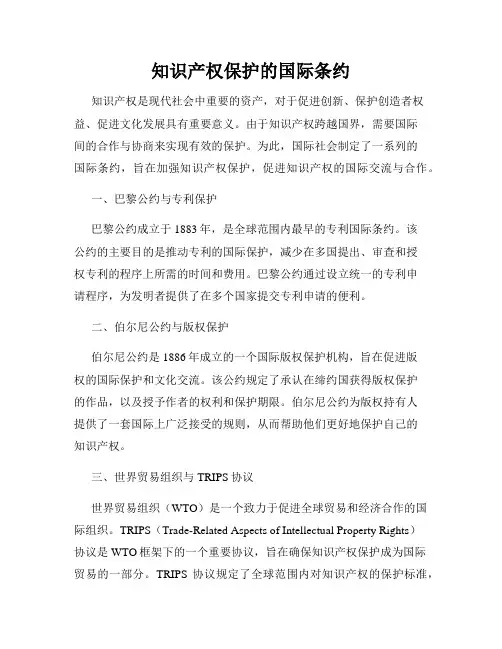 知识产权保护的国际条约

知识产权是现代社会中重要的资产，对于促进创新、保护创造者权益、促进文化发展具有重要意义。由于知识产权跨越国界，需要国际间的合作与协商来实现有效的保护。为此，国际社会制定了一系列的国际条约，旨在加强知识产权保护，促进知识产权的国际交流与合作。

一、巴黎公约与专利保护

巴黎公约成立于1883年，是全球范围内最早的专利国际条约。该公约的主要目的是推动专利的国际保护，减少在多国提出、审查和授权专利的程序上所需的时间和费用。巴黎公约通过设立统一的专利申请程序，为发明者提供了在多个国家提交专利申请的便利。

二、伯尔尼公约与版权保护

伯尔尼公约是1886年成立的一个国际版权保护机构，旨在促进版权的国际保护和文化交流。该公约规定了承认在缔约国获得版权保护的作品，以及授予作者的权利和保护期限。伯尔尼公约为版权持有人提供了一套国际上广泛接受的规则，从而帮助他们更好地保护自己的知识产权。

三、世界贸易组织与TRIPS协议

世界贸易组织（WTO）是一个致力于促进全球贸易和经济合作的国际组织。TRIPS（Trade-Related Aspects of Intellectual Property Rights）协议是WTO框架下的一个重要协议，旨在确保知识产权保护成为国际贸易的一部分。TRIPS 协议规定了全球范围内对知识产权的保护标准，